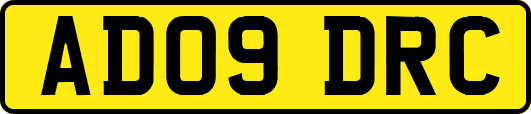 AD09 DRC